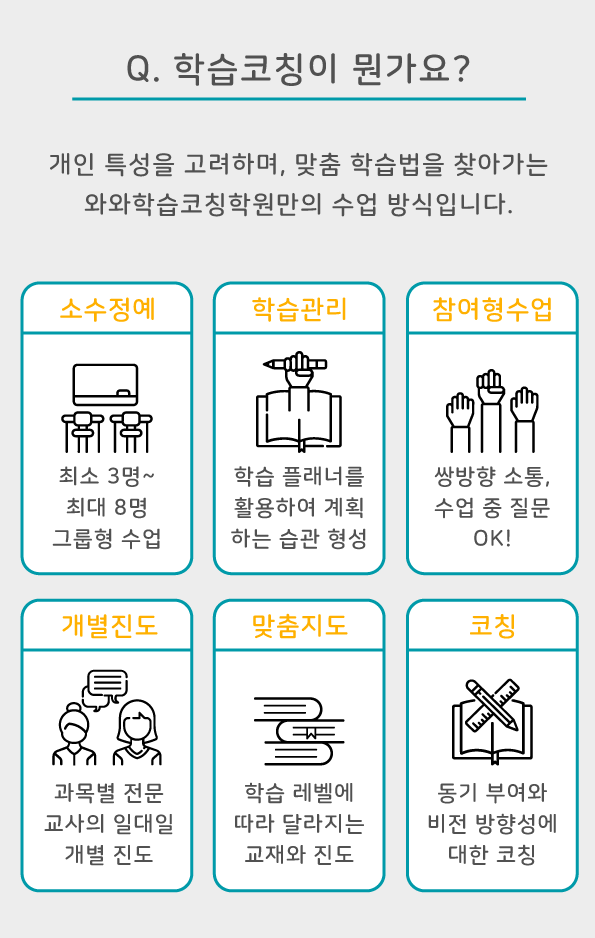 Q. 학습코칭이 뭔가요?

개인 특성을 고려하며, 맞춤 학습법을 찾아가는 와와학습코칭학원만의 수업 방식입니다.

소수정예

최소 3명~
최대 8명
그룹형 수업

학습관리

학습 플래너를
활용하여 계획
하는 습관 형성

참여형수업

쌍방향 소통,
수업 중 질문
OK!

개별진도

과목별 전문
교사의 일대일
개별 진도

맞춤지도

학습 레벨에
따라 달라지는
교재와 진도

코칭

동기 부여와
비전 방향성에
대한 코칭